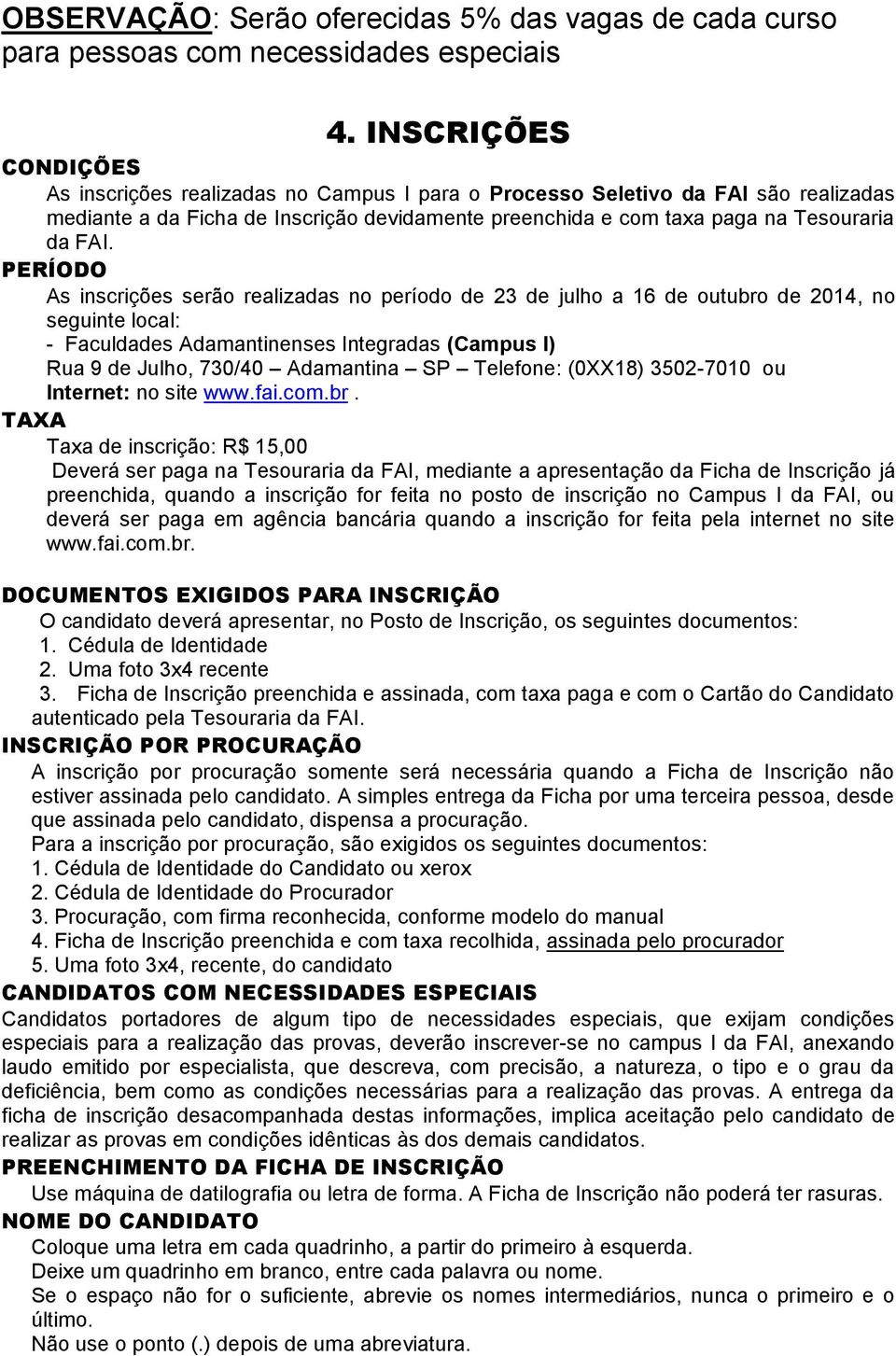 OBSERVAÇÃO: Serão oferecidas 5% das vagas de cada curso para pessoas com necessidades especiais

4. INSCRIÇÕES

CONDIÇÕES
As inscrições realizadas no Campus I para o Processo Seletivo da FAI são realizadas mediante a da Ficha de Inscrição devidamente preenchida e com taxa paga na Tesouraria da FAI.

PERÍODO
As inscrições serão realizadas no período de 23 de julho a 16 de outubro de 2014, no seguinte local:
- Faculdades Adamantinenses Integradas (Campus I)
Rua 9 de Julho, 730/40 – Adamantina – SP – Telefone: (0XX18) 3502-7010 ou
Internet: no site www.fai.com.br.

TAXA
Taxa de inscrição: R$ 15,00
Deverá ser paga na Tesouraria da FAI, mediante a apresentação da Ficha de Inscrição já preenchida, quando a inscrição for feita no posto de inscrição no Campus I da FAI, ou deverá ser paga em agência bancária quando a inscrição for feita pela internet no site www.fai.com.br.

DOCUMENTOS EXIGIDOS PARA INSCRIÇÃO
O candidato deverá apresentar, no Posto de Inscrição, os seguintes documentos:
1. Cédula de Identidade
2. Uma foto 3x4 recente
3. Ficha de Inscrição preenchida e assinada, com taxa paga e com o Cartão do Candidato autenticado pela Tesouraria da FAI.

INSCRIÇÃO POR PROCURAÇÃO
A inscrição por procuração somente será necessária quando a Ficha de Inscrição não estiver assinada pelo candidato. A simples entrega da Ficha por uma terceira pessoa, desde que assinada pelo candidato, dispensa a procuração.
Para a inscrição por procuração, são exigidos os seguintes documentos:
1. Cédula de Identidade do Candidato ou xerox
2. Cédula de Identidade do Procurador
3. Procuração, com firma reconhecida, conforme modelo do manual
4. Ficha de Inscrição preenchida e com taxa recolhida, assinada pelo procurador
5. Uma foto 3x4, recente, do candidato

CANDIDATOS COM NECESSIDADES ESPECIAIS
Candidatos portadores de algum tipo de necessidades especiais, que exijam condições especiais para a realização das provas, deverão inscrever-se no campus I da FAI, anexando laudo emitido por especialista, que descreva, com precisão, a natureza, o tipo e o grau da deficiência, bem como as condições necessárias para a realização das provas. A entrega da ficha de inscrição desacompanhada destas informações, implica aceitação pelo candidato de realizar as provas em condições idênticas às dos demais candidatos.

PREENCHIMENTO DA FICHA DE INSCRIÇÃO
Use máquina de datilografia ou letra de forma. A Ficha de Inscrição não poderá ter rasuras.

NOME DO CANDIDATO
Coloque uma letra em cada quadrinho, a partir do primeiro à esquerda.
Deixe um quadrinho em branco, entre cada palavra ou nome.
Se o espaço não for o suficiente, abrevie os nomes intermediários, nunca o primeiro e o último.
Não use o ponto (.) depois de uma abreviatura.